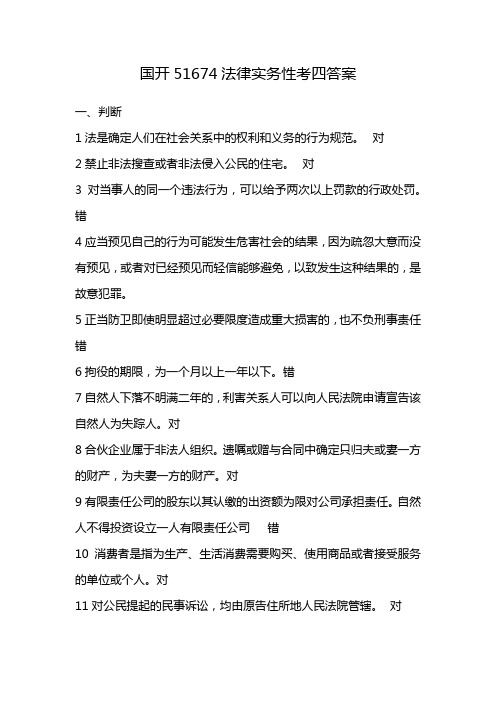 国开 51674 法律实务性考四答案

一、判断

1 法是确定人们在社会关系中的权利和义务的行为规范。 对

2 禁止非法搜查或者非法侵入公民的住宅。 对

3 对当事人的同一个违法行为，可以给予两次以上罚款的行政处罚。错

4 应当预见自己的行为可能发生危害社会的结果，因为疏忽大意而没有预见，或者对已经预见而轻信能够避免，以致发生这种结果的，是故意犯罪。

5 正当防卫即使明显超过必要限度造成重大损害的，也不负刑事责任 错

6 拘役的期限，为一个月以上一年以下。错

7 自然人下落不明满二年的，利害关系人可以向人民法院申请宣告该自然人为失踪人。对

8 合伙企业属于非法人组织。遗嘱或赠与合同中确定只归夫或妻一方的财产，为夫妻一方的财产。对

9 有限责任公司的股东以其认缴的出资额为限对公司承担责任。自然人不得投资设立一人有限责任公司 错

10 消费者是指为生产、生活消费需要购买、使用商品或者接受服务的单位或个人。对

11 对公民提起的民事诉讼，均由原告住所地人民法院管辖。 对